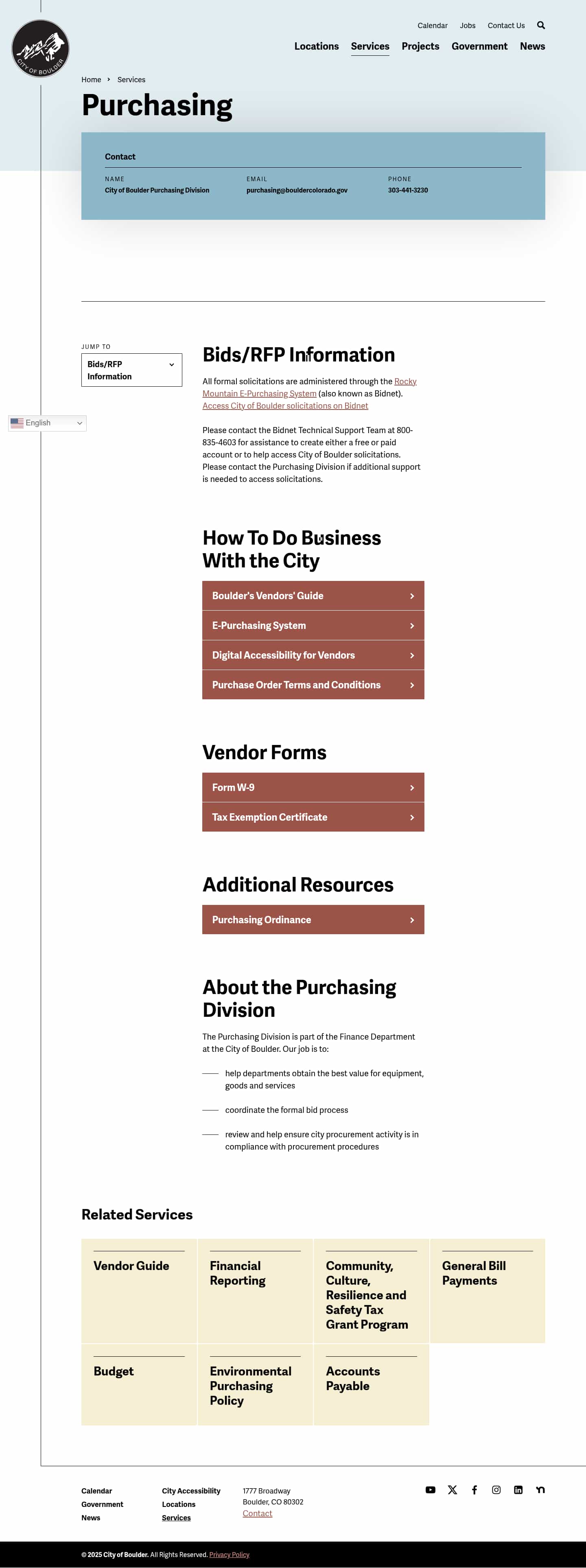 CITY OF BOULDER

Calendar Jobs Contact Us

Locations Services Projects Government News

Home › Services

Purchasing

Contact

NAME
City of Boulder Purchasing Division

EMAIL
purchasing@bouldercolorado.gov

PHONE
303-441-3230

JUMP TO

Bids/RFP Information

English

Bids/RFP Information

All formal solicitations are administered through the Rocky Mountain E-Purchasing System (also known as Bidnet). Access City of Boulder solicitations on Bidnet

Please contact the Bidnet Technical Support Team at 800-835-4603 for assistance to create either a free or paid account or to help access City of Boulder solicitations. Please contact the Purchasing Division if additional support is needed to access solicitations.

How To Do Business With the City

Boulder's Vendors' Guide

E-Purchasing System

Digital Accessibility for Vendors

Purchase Order Terms and Conditions

Vendor Forms

Form W-9

Tax Exemption Certificate

Additional Resources

Purchasing Ordinance

About the Purchasing Division

The Purchasing Division is part of the Finance Department at the City of Boulder. Our job is to:

help departments obtain the best value for equipment, goods and services

coordinate the formal bid process

review and help ensure city procurement activity is in compliance with procurement procedures

Related Services

Vendor Guide

Financial Reporting

Community, Culture, Resilience and Safety Tax Grant Program

General Bill Payments

Budget

Environmental Purchasing Policy

Accounts Payable

Calendar
Government
News

City Accessibility
Locations
Services

1777 Broadway
Boulder, CO 80302
Contact

© 2025 City of Boulder. All Rights Reserved. Privacy Policy